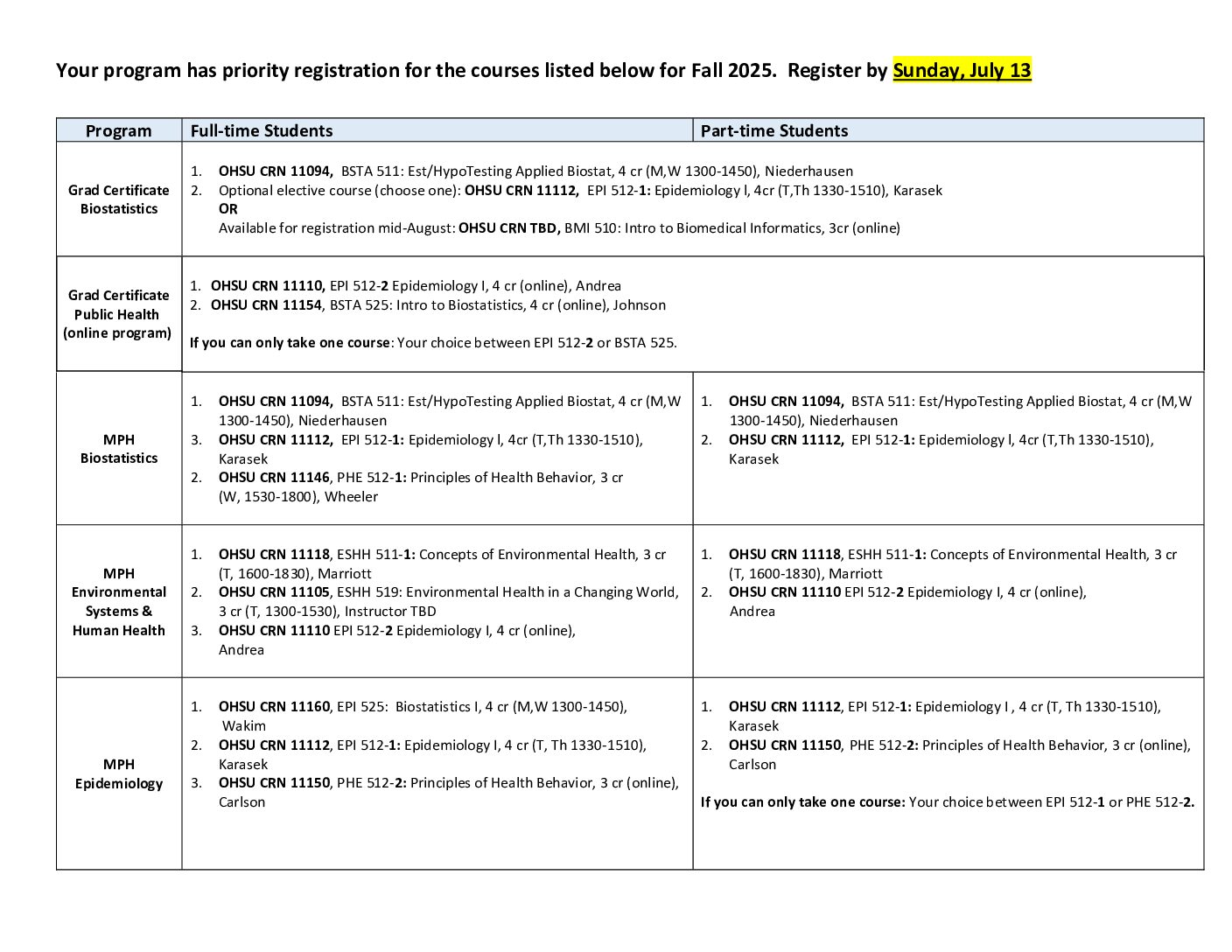 Your program has priority registration for the courses listed below for Fall 2025. Register by Sunday, July 13

| Program | Full-time Students | Part-time Students |
|---|---|---|
| Grad Certificate Biostatistics | 1. OHSU CRN 11094, BSTA 511: Est/HypoTesting Applied Biostat, 4 cr (M,W 1300-1450), Niederhausen 2. Optional elective course (choose one): OHSU CRN 11112, EPI 512-1: Epidemiology I, 4cr (T,Th 1330-1510), Karasek OR Available for registration mid-August: OHSU CRN TBD, BMI 510: Intro to Biomedical Informatics, 3cr (online) | |
| Grad Certificate Public Health (online program) | 1. OHSU CRN 11110, EPI 512-2 Epidemiology I, 4 cr (online), Andrea 2. OHSU CRN 11154, BSTA 525: Intro to Biostatistics, 4 cr (online), Johnson If you can only take one course: Your choice between EPI 512-2 or BSTA 525. | |
| MPH Biostatistics | 1. OHSU CRN 11094, BSTA 511: Est/HypoTesting Applied Biostat, 4 cr (M,W 1300-1450), Niederhausen 3. OHSU CRN 11112, EPI 512-1: Epidemiology I, 4cr (T,Th 1330-1510), Karasek 2. OHSU CRN 11146, PHE 512-1: Principles of Health Behavior, 3 cr (W, 1530-1800), Wheeler | 1. OHSU CRN 11094, BSTA 511: Est/HypoTesting Applied Biostat, 4 cr (M,W 1300-1450), Niederhausen 2. OHSU CRN 11112, EPI 512-1: Epidemiology I, 4cr (T,Th 1330-1510), Karasek |
| MPH Environmental Systems & Human Health | 1. OHSU CRN 11118, ESHH 511-1: Concepts of Environmental Health, 3 cr (T, 1600-1830), Marriott 2. OHSU CRN 11105, ESHH 519: Environmental Health in a Changing World, 3 cr (T, 1300-1530), Instructor TBD 3. OHSU CRN 11110 EPI 512-2 Epidemiology I, 4 cr (online), Andrea | 1. OHSU CRN 11118, ESHH 511-1: Concepts of Environmental Health, 3 cr (T, 1600-1830), Marriott 2. OHSU CRN 11110 EPI 512-2 Epidemiology I, 4 cr (online), Andrea |
| MPH Epidemiology | 1. OHSU CRN 11160, EPI 525: Biostatistics I, 4 cr (M,W 1300-1450), Wakim 2. OHSU CRN 11112, EPI 512-1: Epidemiology I, 4 cr (T, Th 1330-1510), Karasek 3. OHSU CRN 11150, PHE 512-2: Principles of Health Behavior, 3 cr (online), Carlson | 1. OHSU CRN 11112, EPI 512-1: Epidemiology I , 4 cr (T, Th 1330-1510), Karasek 2. OHSU CRN 11150, PHE 512-2: Principles of Health Behavior, 3 cr (online), Carlson If you can only take one course: Your choice between EPI 512-1 or PHE 512-2. |